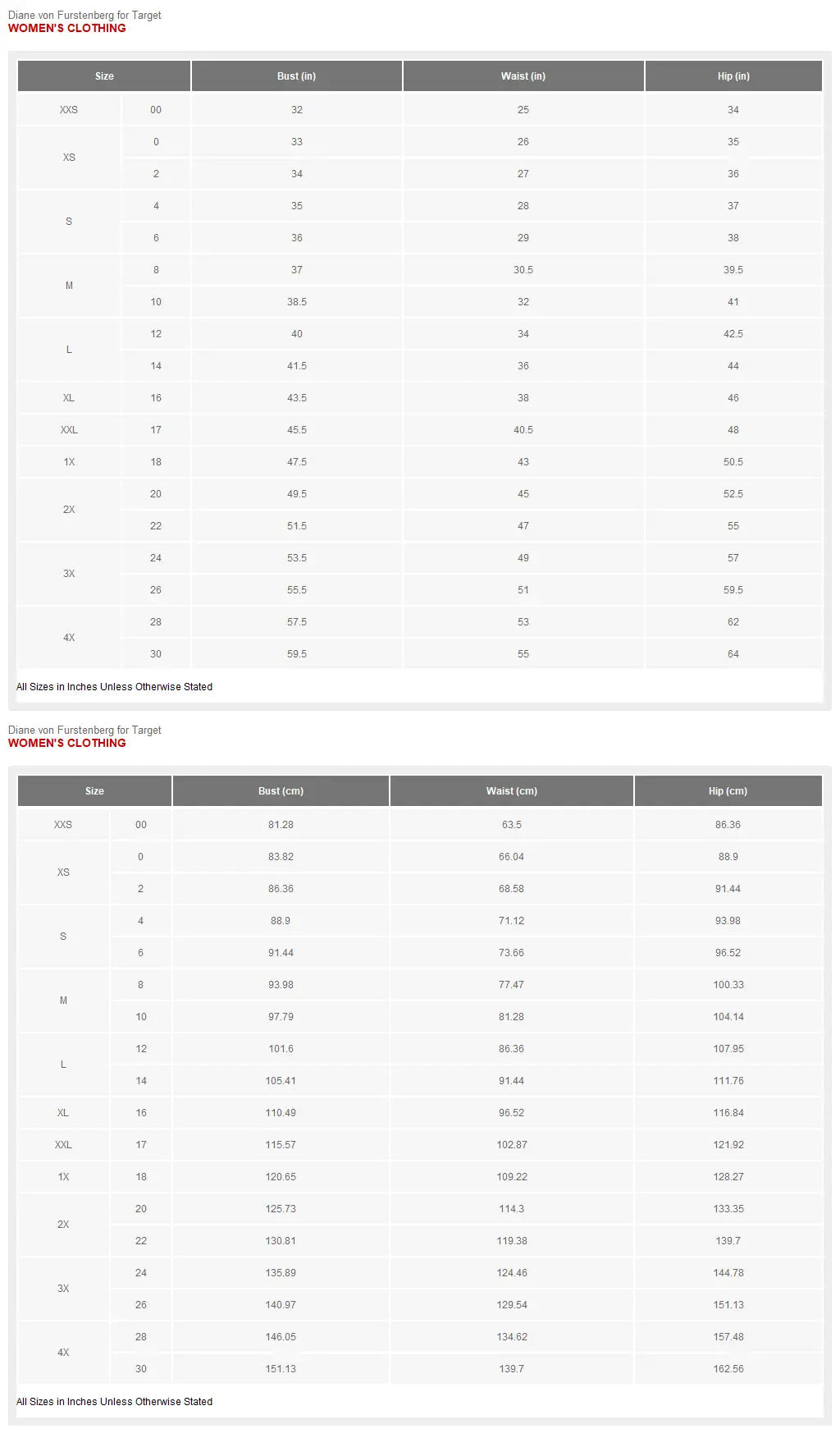 Diane von Furstenberg for Target
WOMEN'S CLOTHING

| Size | | Bust (in) | Waist (in) | Hip (in) |
|---|---|---|---|---|
| XXS | 00 | 32 | 25 | 34 |
| XS | 0 | 33 | 26 | 35 |
| | 2 | 34 | 27 | 36 |
| S | 4 | 35 | 28 | 37 |
| | 6 | 36 | 29 | 38 |
| M | 8 | 37 | 30.5 | 39.5 |
| | 10 | 38.5 | 32 | 41 |
| L | 12 | 40 | 34 | 42.5 |
| | 14 | 41.5 | 36 | 44 |
| XL | 16 | 43.5 | 38 | 46 |
| XXL | 17 | 45.5 | 40.5 | 48 |
| 1X | 18 | 47.5 | 43 | 50.5 |
| 2X | 20 | 49.5 | 45 | 52.5 |
| | 22 | 51.5 | 47 | 55 |
| 3X | 24 | 53.5 | 49 | 57 |
| | 26 | 55.5 | 51 | 59.5 |
| 4X | 28 | 57.5 | 53 | 62 |
| | 30 | 59.5 | 55 | 64 |

All Sizes in Inches Unless Otherwise Stated

Diane von Furstenberg for Target
WOMEN'S CLOTHING

| Size | | Bust (cm) | Waist (cm) | Hip (cm) |
|---|---|---|---|---|
| XXS | 00 | 81.28 | 63.5 | 86.36 |
| XS | 0 | 83.82 | 66.04 | 88.9 |
| | 2 | 86.36 | 68.58 | 91.44 |
| S | 4 | 88.9 | 71.12 | 93.98 |
| | 6 | 91.44 | 73.66 | 96.52 |
| M | 8 | 93.98 | 77.47 | 100.33 |
| | 10 | 97.79 | 81.28 | 104.14 |
| L | 12 | 101.6 | 86.36 | 107.95 |
| | 14 | 105.41 | 91.44 | 111.76 |
| XL | 16 | 110.49 | 96.52 | 116.84 |
| XXL | 17 | 115.57 | 102.87 | 121.92 |
| 1X | 18 | 120.65 | 109.22 | 128.27 |
| 2X | 20 | 125.73 | 114.3 | 133.35 |
| | 22 | 130.81 | 119.38 | 139.7 |
| 3X | 24 | 135.89 | 124.46 | 144.78 |
| | 26 | 140.97 | 129.54 | 151.13 |
| 4X | 28 | 146.05 | 134.62 | 157.48 |
| | 30 | 151.13 | 139.7 | 162.56 |

All Sizes in Inches Unless Otherwise Stated